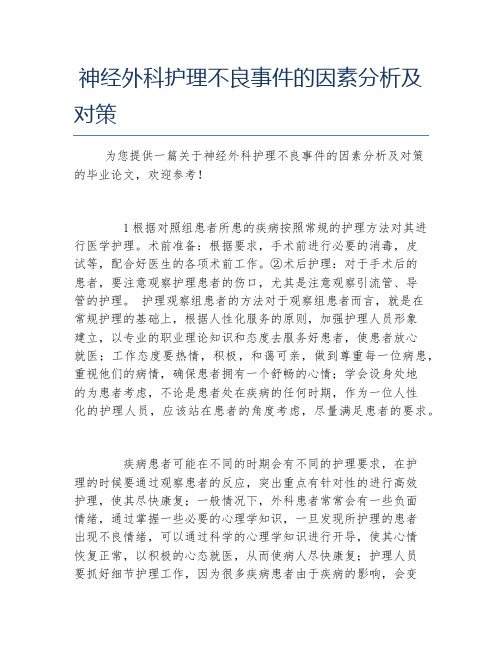 神经外科护理不良事件的因素分析及对策

为您提供一篇关于神经外科护理不良事件的因素分析及对策的毕业论文，欢迎参考！

1 根据对照组患者所患的疾病按照常规的护理方法对其进行医学护理。术前准备：根据要求，手术前进行必要的消毒，皮试等，配合好医生的各项术前工作。②术后护理：对于手术后的患者，要注意观察护理患者的伤口，尤其是注意观察引流管、导管的护理。 护理观察组患者的方法对于观察组患者而言，就是在常规护理的基础上，根据人性化服务的原则，加强护理人员形象建立，以专业的职业理论知识和态度去服务好患者，使患者放心就医；工作态度要热情，积极，和蔼可亲，做到尊重每一位病患，重视他们的病情，确保患者拥有一个舒畅的心情；学会设身处地的为患者考虑，不论是患者处在疾病的任何时期，作为一位人性化的护理人员，应该站在患者的角度考虑，尽量满足患者的要求。

疾病患者可能在不同的时期会有不同的护理要求，在护理的时候要通过观察患者的反应，突出重点有针对性的进行高效护理，使其尽快康复；一般情况下，外科患者常常会有一些负面情绪，通过掌握一些必要的心理学知识，一旦发现所护理的患者出现不良情绪，可以通过科学的心理学知识进行开导，使其心情恢复正常，以积极的心态就医，从而使病人尽快康复；护理人员要抓好细节护理工作，因为很多疾病患者由于疾病的影响，会变